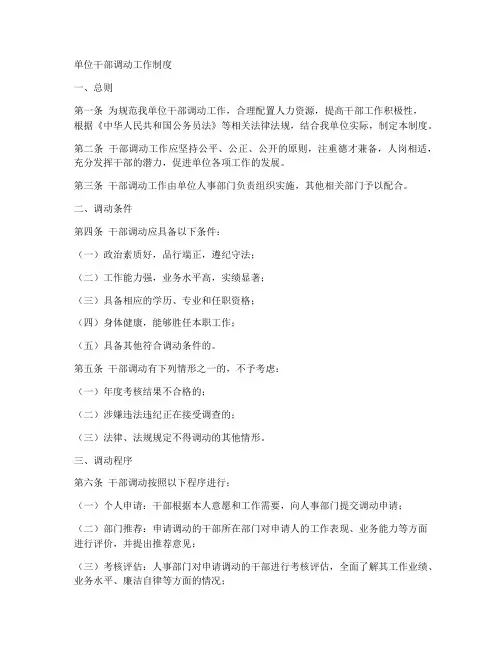 单位干部调动工作制度

一、总则

第一条 为规范我单位干部调动工作，合理配置人力资源，提高干部工作积极性，根据《中华人民共和国公务员法》等相关法律法规，结合我单位实际，制定本制度。

第二条 干部调动工作应坚持公平、公正、公开的原则，注重德才兼备，人岗相适，充分发挥干部的潜力，促进单位各项工作的发展。

第三条 干部调动工作由单位人事部门负责组织实施，其他相关部门予以配合。

二、调动条件

第四条 干部调动应具备以下条件：

（一）政治素质好，品行端正，遵纪守法；

（二）工作能力强，业务水平高，实绩显著；

（三）具备相应的学历、专业和任职资格；

（四）身体健康，能够胜任本职工作；

（五）具备其他符合调动条件的。

第五条 干部调动有下列情形之一的，不予考虑：

（一）年度考核结果不合格的；

（二）涉嫌违法违纪正在接受调查的；

（三）法律、法规规定不得调动的其他情形。

三、调动程序

第六条 干部调动按照以下程序进行：

（一）个人申请：干部根据本人意愿和工作需要，向人事部门提交调动申请；

（二）部门推荐：申请调动的干部所在部门对申请人的工作表现、业务能力等方面进行评价，并提出推荐意见；

（三）考核评估：人事部门对申请调动的干部进行考核评估，全面了解其工作业绩、业务水平、廉洁自律等方面的情况；